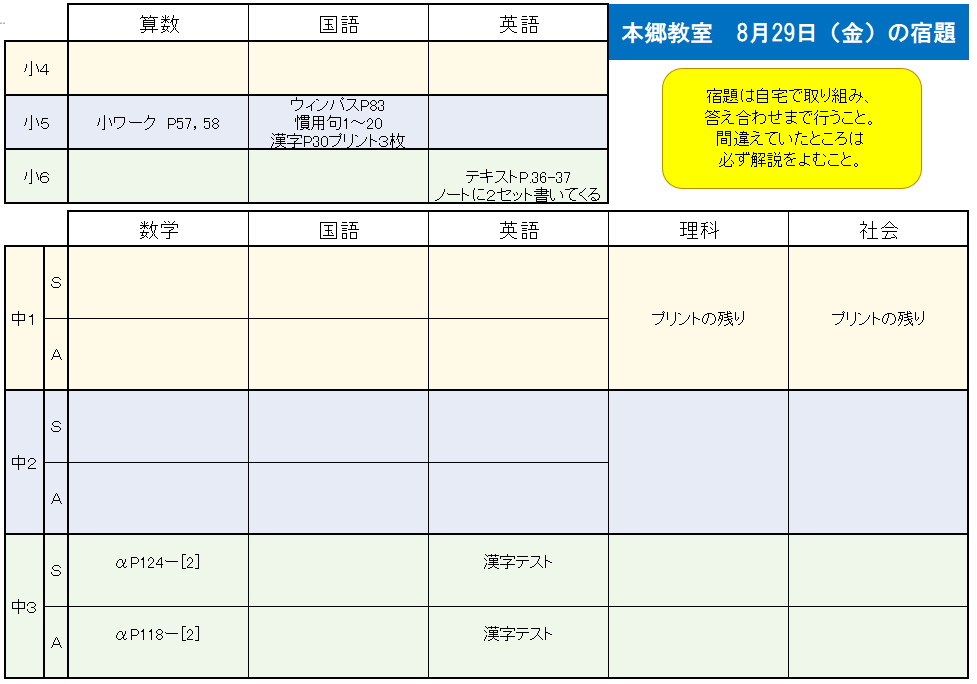 |  | 算数 | 国語 | 英語 |
|---|---|---|---|
| 小4 |  |  |  |
| 小5 | 小ワーク P57, 58 | ウィンパスP83 慣用句1～20 漢字P30プリント3枚 |  |
| 小6 |  |  | テキストP.36-37 ノートに2セット書いてくる |

本郷教室　8月29日（金）の宿題

宿題は自宅で取り組み、答え合わせまで行うこと。間違えていたところは必ず解説をよむこと。

|  |  | 数学 | 国語 | 英語 | 理科 | 社会 |
|---|---|---|---|---|---|---|
| 中1 | S |  |  |  | プリントの残り | プリントの残り |
| 中1 | A |  |  |  | プリントの残り | プリントの残り |
| 中2 | S |  |  |  |  |  |
| 中2 | A |  |  |  |  |  |
| 中3 | S | αP124ー[2] |  | 漢字テスト |  |  |
| 中3 | A | αP118ー[2] |  | 漢字テスト |  |  |